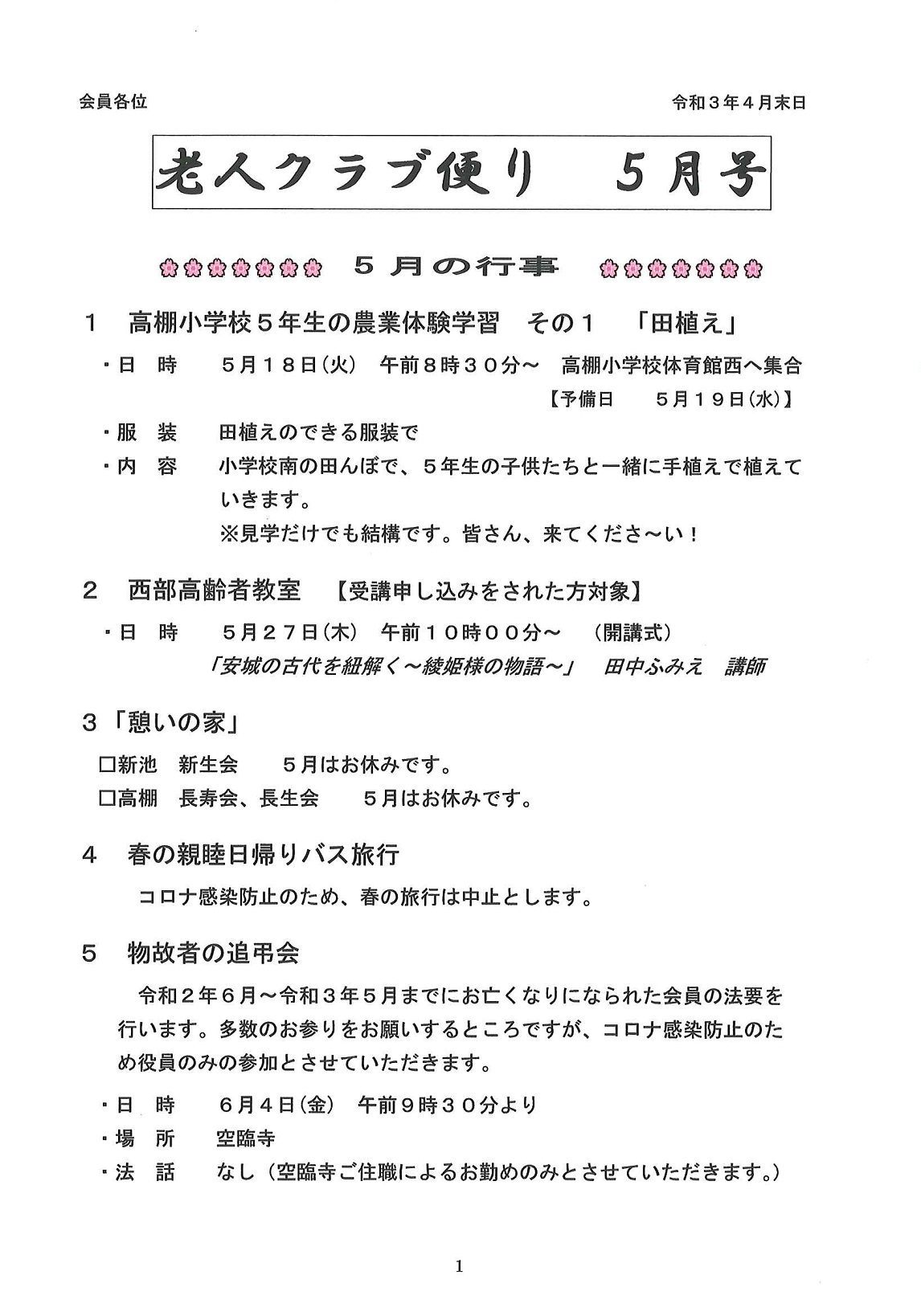 会員各位　　　　　　　　　　　　　　　　　　　　　　令和３年４月末日

老人クラブ便り　５月号

５月の行事

１　高棚小学校５年生の農業体験学習　その１　「田植え」

・日　時　　５月１８日(火)　午前８時３０分～　高棚小学校体育館西へ集合
【予備日　　５月１９日(水)】

・服　装　　田植えのできる服装で

・内　容　　小学校南の田んぼで、５年生の子供たちと一緒に手植えで植えていきます。
※見学だけでも結構です。皆さん、来てくださ～い！

２　西部高齢者教室　【受講申し込みをされた方対象】

・日　時　　５月２７日(木)　午前１０時００分～　（開講式）
「安城の古代を紐解く～綾姫様の物語～」　田中ふみえ　講師

３「憩いの家」

□新池　新生会　　５月はお休みです。
□高棚　長寿会、長生会　　５月はお休みです。

４　春の親睦日帰りバス旅行

コロナ感染防止のため、春の旅行は中止とします。

５　物故者の追弔会

令和２年６月～令和３年５月までにお亡くなりになられた会員の法要を行います。多数のお参りをお願いするところですが、コロナ感染防止のため役員のみの参加とさせていただきます。

・日　時　　６月４日(金)　午前９時３０分より
・場　所　　空臨寺
・法　話　　なし（空臨寺ご住職によるお勤めのみとさせていただきます。）

1